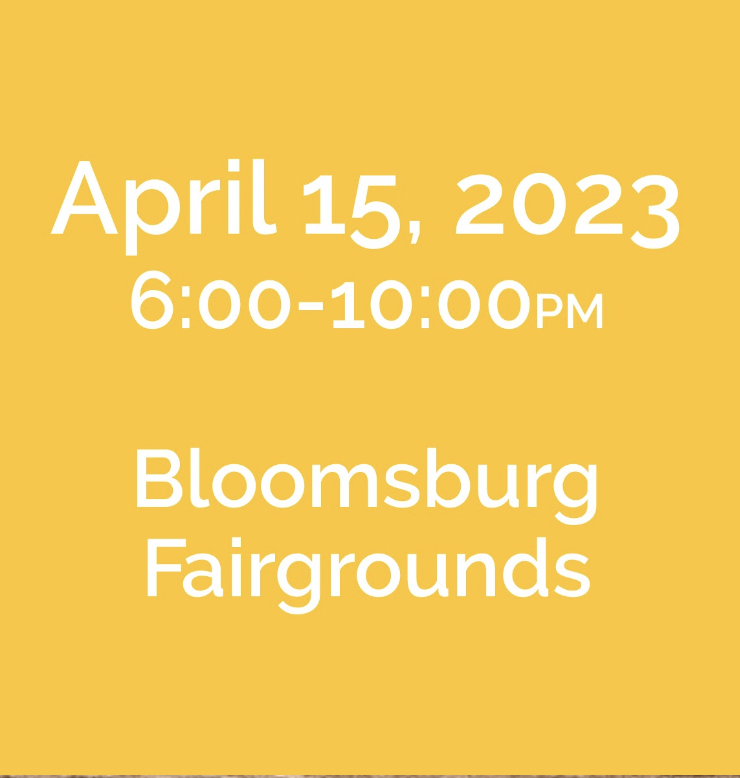 April 15, 2023
6:00-10:00PM

Bloomsburg Fairgrounds